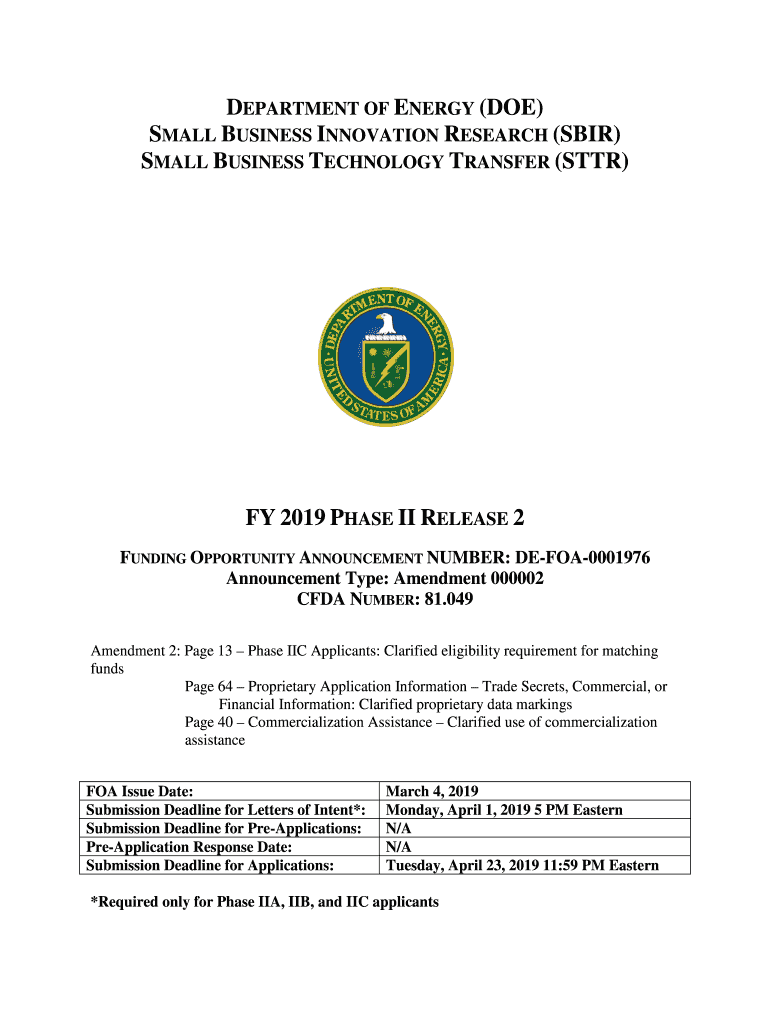 DEPARTMENT OF ENERGY (DOE)
SMALL BUSINESS INNOVATION RESEARCH (SBIR)
SMALL BUSINESS TECHNOLOGY TRANSFER (STTR)

DEPARTMENT OF ENERGY
UNITED STATES OF AMERICA

FY 2019 PHASE II RELEASE 2

FUNDING OPPORTUNITY ANNOUNCEMENT NUMBER: DE-FOA-0001976
Announcement Type: Amendment 000002
CFDA NUMBER: 81.049

Amendment 2: Page 13 – Phase IIC Applicants: Clarified eligibility requirement for matching funds
Page 64 – Proprietary Application Information – Trade Secrets, Commercial, or Financial Information: Clarified proprietary data markings
Page 40 – Commercialization Assistance – Clarified use of commercialization assistance

| FOA Issue Date: | March 4, 2019 |
|---|---|
| Submission Deadline for Letters of Intent*: | Monday, April 1, 2019 5 PM Eastern |
| Submission Deadline for Pre-Applications: | N/A |
| Pre-Application Response Date: | N/A |
| Submission Deadline for Applications: | Tuesday, April 23, 2019 11:59 PM Eastern |

*Required only for Phase IIA, IIB, and IIC applicants